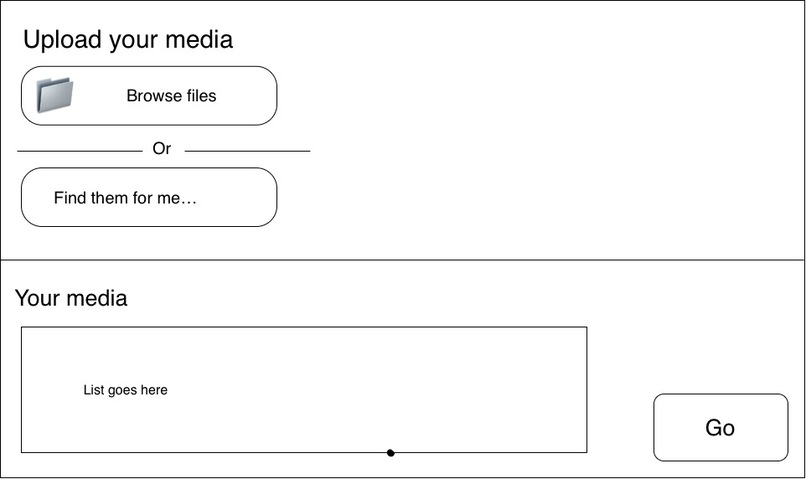 Upload your media

Browse files

Or

Find them for me…

Your media

List goes here

Go